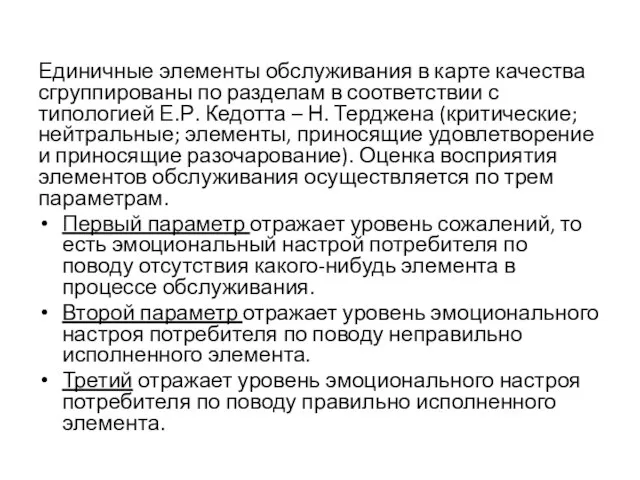 Единичные элементы обслуживания в карте качества сгруппированы по разделам в соответствии с типологией Е.Р. Кедотта – Н. Терджена (критические; нейтральные; элементы, приносящие удовлетворение и приносящие разочарование). Оценка восприятия элементов обслуживания осуществляется по трем параметрам.

• Первый параметр отражает уровень сожалений, то есть эмоциональный настрой потребителя по поводу отсутствия какого-нибудь элемента в процессе обслуживания.
• Второй параметр отражает уровень эмоционального настроя потребителя по поводу неправильно исполненного элемента.
• Третий отражает уровень эмоционального настроя потребителя по поводу правильно исполненного элемента.